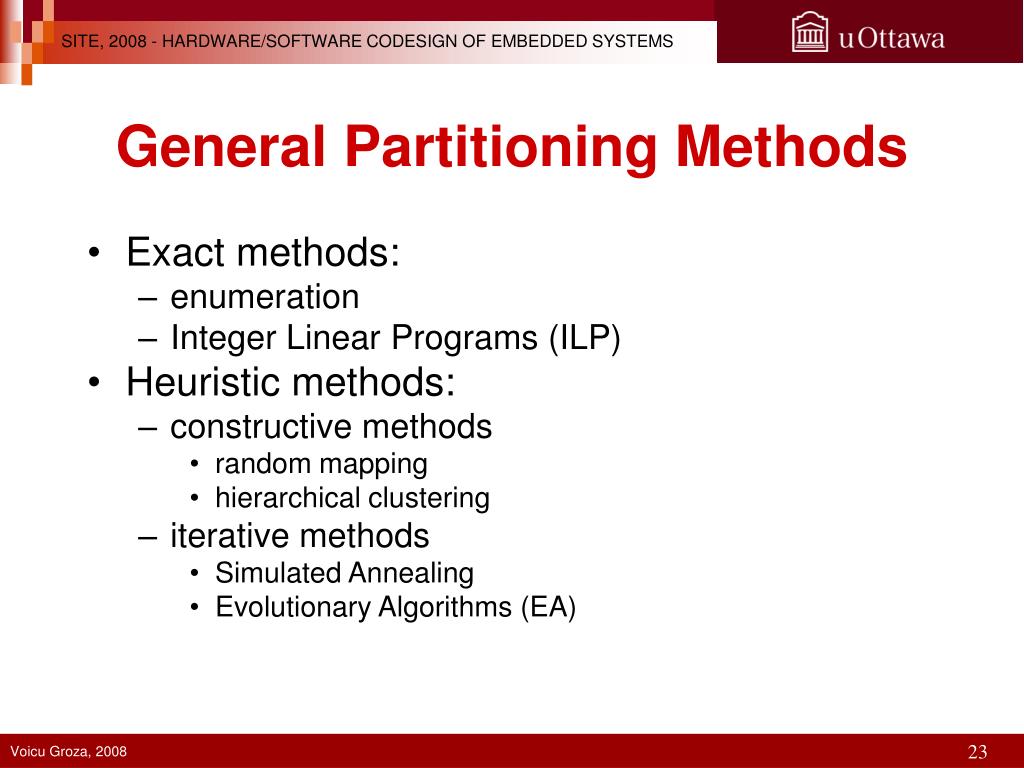 SITE, 2008 - HARDWARE/SOFTWARE CODESIGN OF EMBEDDED SYSTEMS

uOttawa

General Partitioning Methods

• Exact methods:
– enumeration
– Integer Linear Programs (ILP)
• Heuristic methods:
– constructive methods
• random mapping
• hierarchical clustering
– iterative methods
• Simulated Annealing
• Evolutionary Algorithms (EA)

Voicu Groza, 2008

23